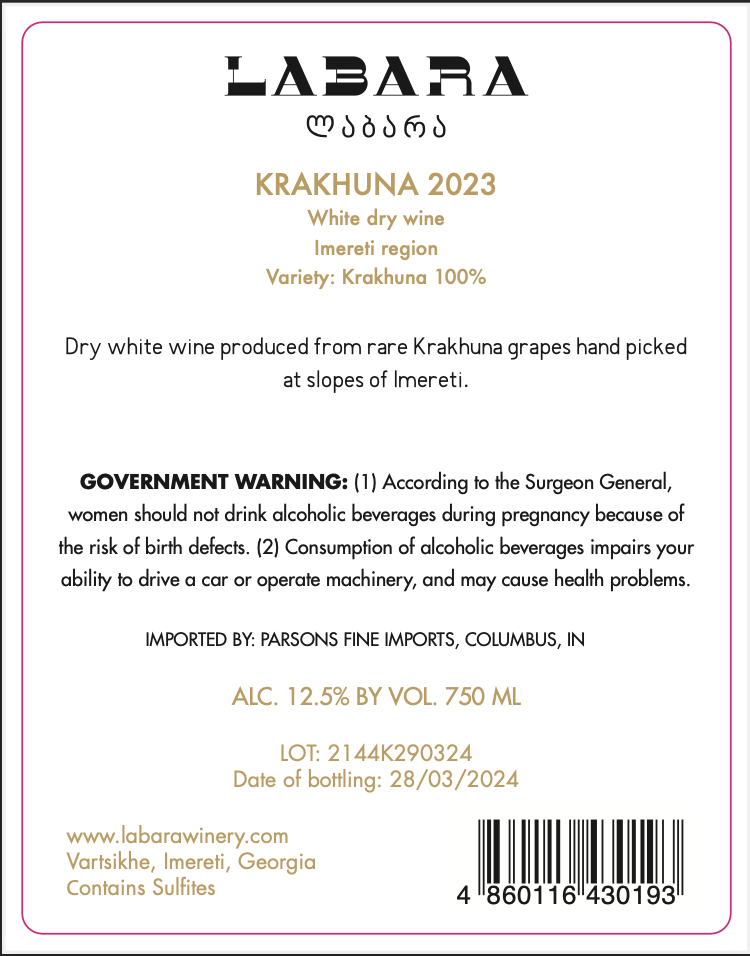 LABARA
ლაბარა

KRAKHUNA 2023
White dry wine
Imereti region
Variety: Krakhuna 100%

Dry white wine produced from rare Krakhuna grapes hand picked at slopes of Imereti.

GOVERNMENT WARNING: (1) According to the Surgeon General, women should not drink alcoholic beverages during pregnancy because of the risk of birth defects. (2) Consumption of alcoholic beverages impairs your ability to drive a car or operate machinery, and may cause health problems.

IMPORTED BY: PARSONS FINE IMPORTS, COLUMBUS, IN

ALC. 12.5% BY VOL. 750 ML

LOT: 2144K290324
Date of bottling: 28/03/2024

www.labarawinery.com
Vartsikhe, Imereti, Georgia
Contains Sulfites

4 860116 430193